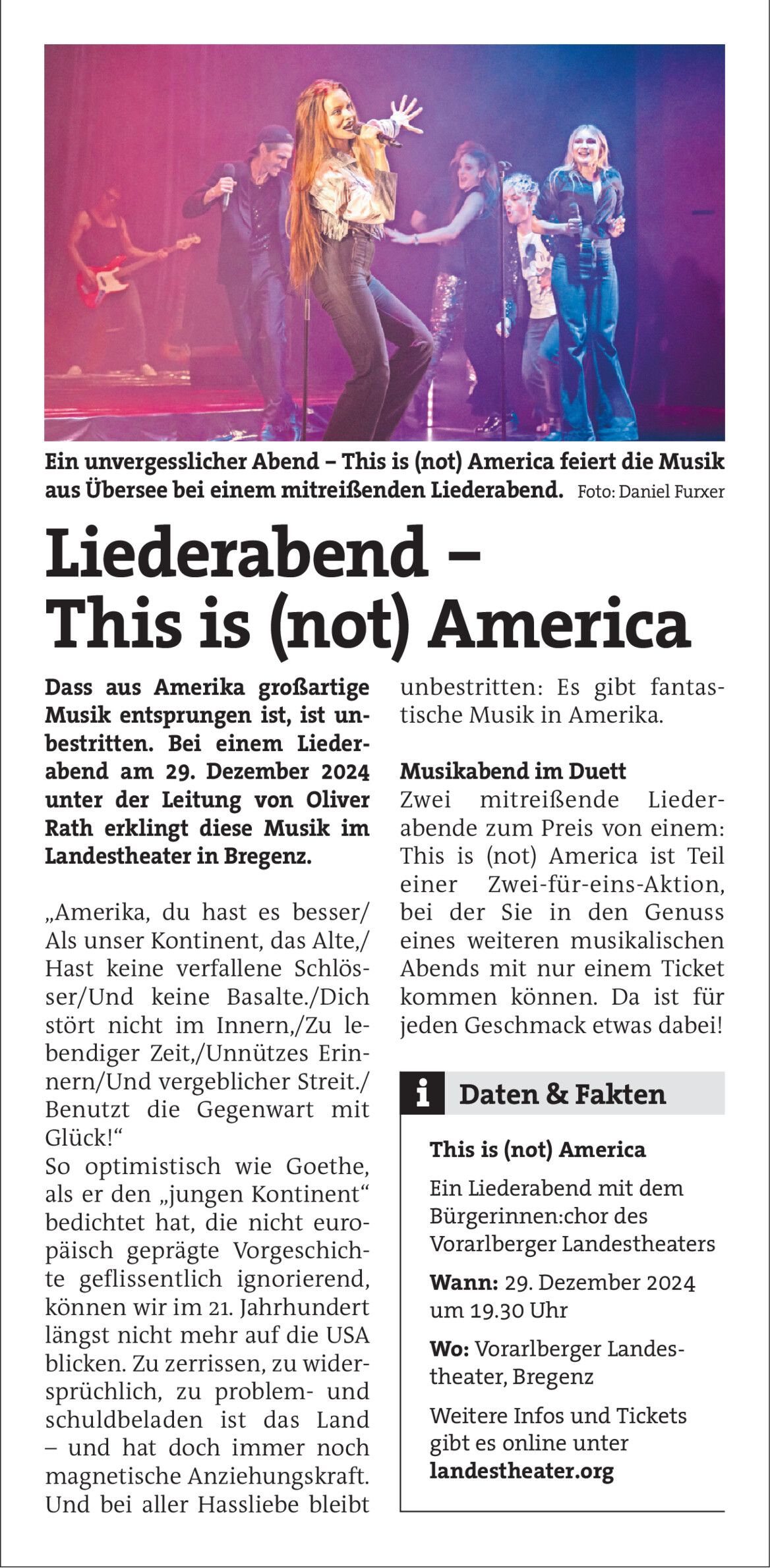 Ein unvergesslicher Abend – This is (not) America feiert die Musik aus Übersee bei einem mitreißenden Liederabend. Foto: Daniel Furxer

Liederabend – This is (not) America

Dass aus Amerika großartige Musik entsprungen ist, ist unbestritten. Bei einem Liederabend am 29. Dezember 2024 unter der Leitung von Oliver Rath erklingt diese Musik im Landestheater in Bregenz.

„Amerika, du hast es besser/ Als unser Kontinent, das Alte,/ Hast keine verfallene Schlösser/Und keine Basalte./Dich stört nicht im Innern,/Zu lebendiger Zeit,/Unnützes Erinnern/Und vergeblicher Streit./ Benutzt die Gegenwart mit Glück!“
So optimistisch wie Goethe, als er den „jungen Kontinent“ bedichtet hat, die nicht europäisch geprägte Vorgeschichte geflissentlich ignorierend, können wir im 21. Jahrhundert längst nicht mehr auf die USA blicken. Zu zerrissen, zu widersprüchlich, zu problem- und schuldbeladen ist das Land – und hat doch immer noch magnetische Anziehungskraft. Und bei aller Hassliebe bleibt unbestritten: Es gibt fantastische Musik in Amerika.

Musikabend im Duett
Zwei mitreißende Liederabende zum Preis von einem: This is (not) America ist Teil einer Zwei-für-eins-Aktion, bei der Sie in den Genuss eines weiteren musikalischen Abends mit nur einem Ticket kommen können. Da ist für jeden Geschmack etwas dabei!

i Daten & Fakten

This is (not) America

Ein Liederabend mit dem Bürgerinnen:chor des Vorarlberger Landestheaters

Wann: 29. Dezember 2024 um 19.30 Uhr

Wo: Vorarlberger Landestheater, Bregenz

Weitere Infos und Tickets gibt es online unter landestheater.org